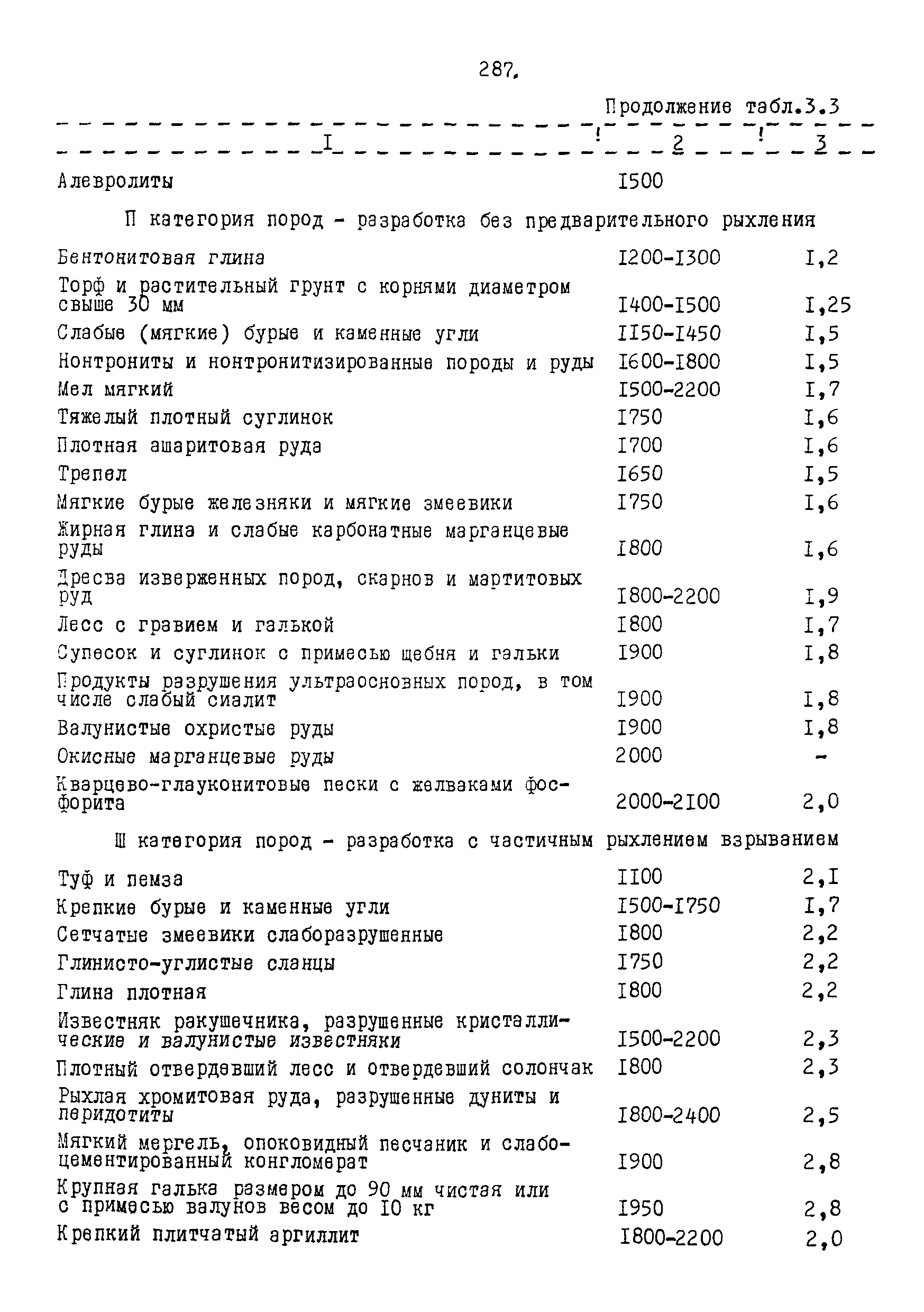 287.

Продолжение табл.3.3

| I | 2 | 3 |
|---|---|---|
| Алевролиты | I500 | |
| П категория пород - разработка без предварительного рыхления | | |
| Бентонитовая глина | I200-I300 | I,2 |
| Торф и растительный грунт с корнями диаметром свыше 30 мм | I400-I500 | I,25 |
| Слабые (мягкие) бурые и каменные угли | II50-I450 | I,5 |
| Нонтрониты и нонтронитизированные породы и руды | I600-I800 | I,5 |
| Мел мягкий | I500-2200 | I,7 |
| Тяжелый плотный суглинок | I750 | I,6 |
| Плотная ашаритовая руда | I700 | I,6 |
| Трепел | I650 | I,5 |
| Мягкие бурые железняки и мягкие змеевики | I750 | I,6 |
| Жирная глина и слабые карбонатные марганцевые руды | I800 | I,6 |
| Дресва изверженных пород, скарнов и мартитовых руд | I800-2200 | I,9 |
| Лесс с гравием и галькой | I800 | I,7 |
| Супесок и суглинок с примесью щебня и гальки | I900 | I,8 |
| Продукты разрушения ультраосновных пород, в том числе слабый сиалит | I900 | I,8 |
| Валунистые охристые руды | I900 | I,8 |
| Окисные марганцевые руды | 2000 | - |
| Кварцево-глауконитовые пески с желваками фосфорита | 2000-2I00 | 2,0 |
| Ш категория пород - разработка с частичным рыхлением взрыванием | | |
| Туф и пемза | II00 | 2,I |
| Крепкие бурые и каменные угли | I500-I750 | I,7 |
| Сетчатые змеевики слаборазрушенные | I800 | 2,2 |
| Глинисто-углистые сланцы | I750 | 2,2 |
| Глина плотная | I800 | 2,2 |
| Известняк ракушечника, разрушенные кристаллические и валунистые известняки | I500-2200 | 2,3 |
| Плотный отвердевший лесс и отвердевший солончак | I800 | 2,3 |
| Рыхлая хромитовая руда, разрушенные дуниты и перидотиты | I800-2400 | 2,5 |
| Мягкий мергель, опоковидный песчаник и слабоцементированный конгломерат | I900 | 2,8 |
| Крупная галька размером до 90 мм чистая или с примесью валунов весом до I0 кг | I950 | 2,8 |
| Крепкий плитчатый аргиллит | I800-2200 | 2,0 |